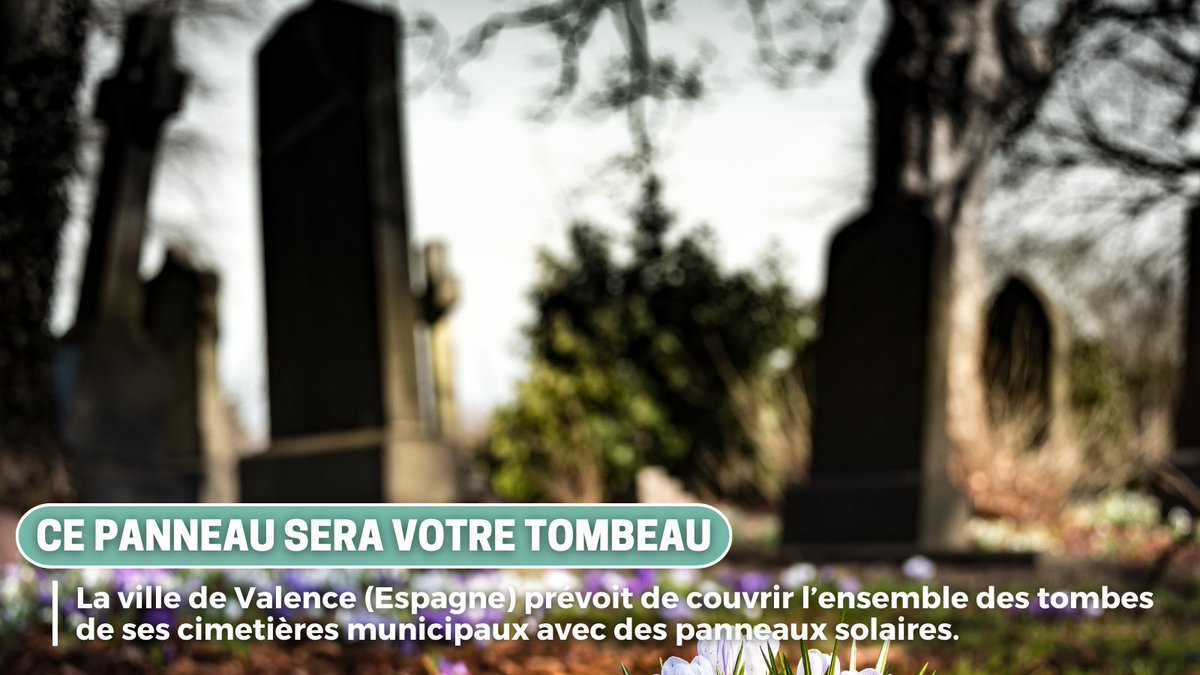 CE PANNEAU SERA VOTRE TOMBEAU

La ville de Valence (Espagne) prévoit de couvrir l'ensemble des tombes de ses cimetières municipaux avec des panneaux solaires.